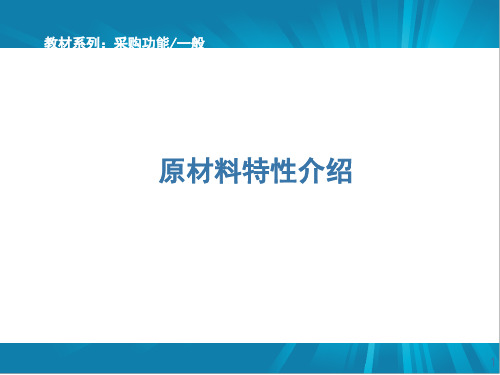 教材系列：采购功能/一般

原材料特性介绍

1